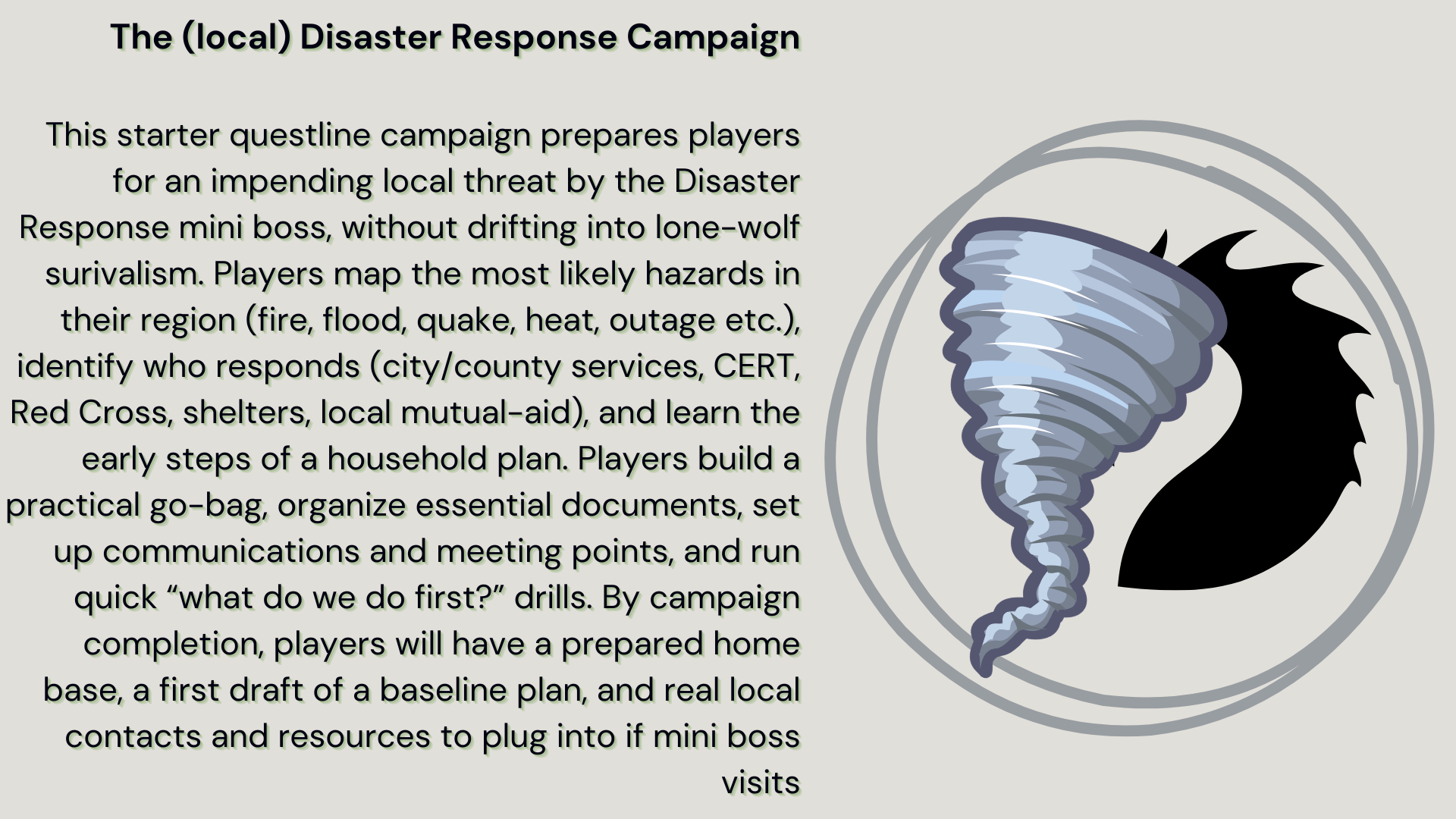 The (local) Disaster Response Campaign

This starter questline campaign prepares players for an impending local threat by the Disaster Response mini boss, without drifting into lone-wolf surivalism. Players map the most likely hazards in their region (fire, flood, quake, heat, outage etc.), identify who responds (city/county services, CERT, Red Cross, shelters, local mutual-aid), and learn the early steps of a household plan. Players build a practical go-bag, organize essential documents, set up communications and meeting points, and run quick "what do we do first?" drills. By campaign completion, players will have a prepared home base, a first draft of a baseline plan, and real local contacts and resources to plug into if mini boss visits